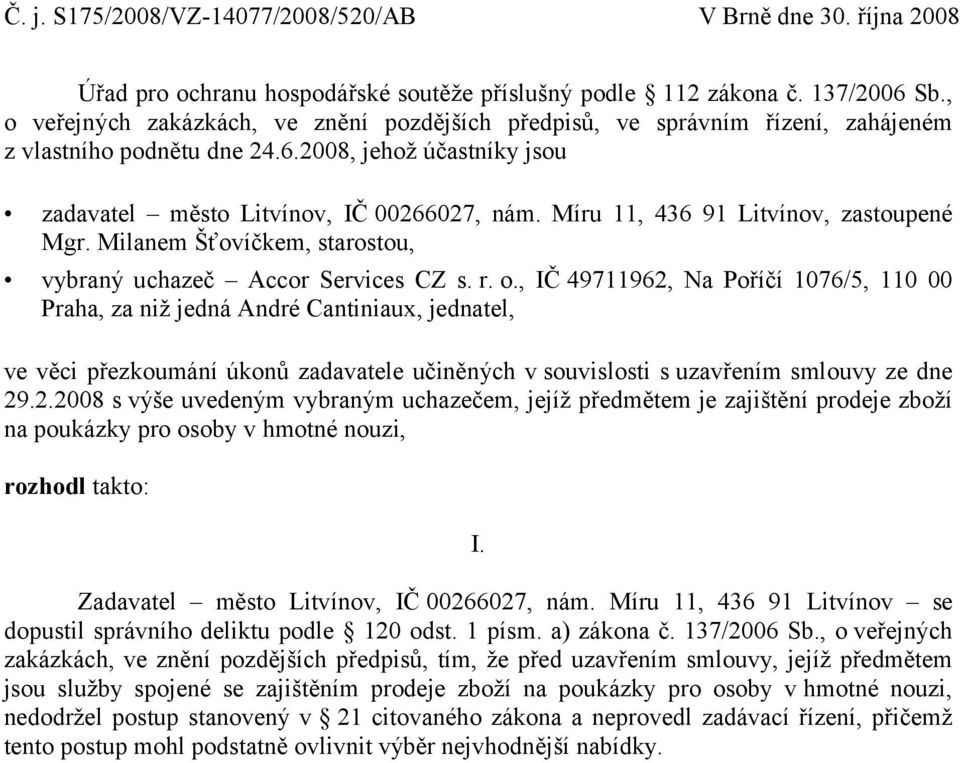 Č. j. S175/2008/VZ-14077/2008/520/AB V Brně dne 30. října 2008

Úřad pro ochranu hospodářské soutěže příslušný podle § 112 zákona č. 137/2006 Sb., o veřejných zakázkách, ve znění pozdějších předpisů, ve správním řízení, zahájeném z vlastního podnětu dne 24.6.2008, jehož účastníky jsou

• zadavatel – město Litvínov, IČ 00266027, nám. Míru 11, 436 91 Litvínov, zastoupené Mgr. Milanem Šťovíčkem, starostou,

• vybraný uchazeč – Accor Services CZ s. r. o., IČ 49711962, Na Poříčí 1076/5, 110 00 Praha, za niž jedná André Cantiniaux, jednatel,

ve věci přezkoumání úkonů zadavatele učiněných v souvislosti s uzavřením smlouvy ze dne 29.2.2008 s výše uvedeným vybraným uchazečem, jejíž předmětem je zajištění prodeje zboží na poukázky pro osoby v hmotné nouzi,

rozhodl takto:

I.

Zadavatel – město Litvínov, IČ 00266027, nám. Míru 11, 436 91 Litvínov – se dopustil správního deliktu podle § 120 odst. 1 písm. a) zákona č. 137/2006 Sb., o veřejných zakázkách, ve znění pozdějších předpisů, tím, že před uzavřením smlouvy, jejíž předmětem jsou služby spojené se zajištěním prodeje zboží na poukázky pro osoby v hmotné nouzi, nedodržel postup stanovený v § 21 citovaného zákona a neprovedl zadávací řízení, přičemž tento postup mohl podstatně ovlivnit výběr nejvhodnější nabídky.